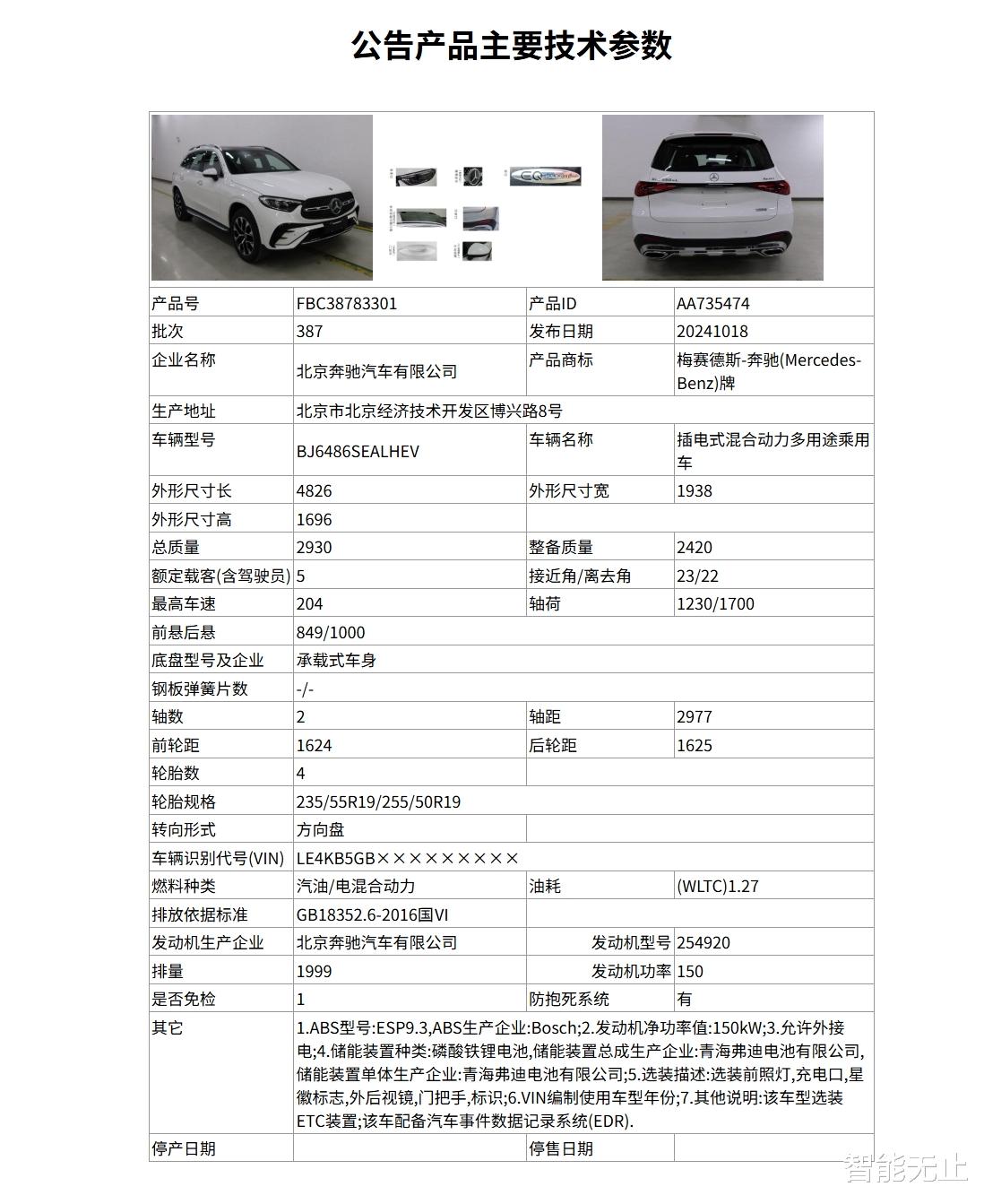 公告产品主要技术参数

| 产品号 | FBC38783301 | 产品ID | AA735474 |
|---|---|---|---|
| 批次 | 387 | 发布日期 | 20241018 |
| 企业名称 | 北京奔驰汽车有限公司 | 产品商标 | 梅赛德斯-奔驰(Mercedes-Benz)牌 |
| 生产地址 | 北京市北京经济技术开发区博兴路8号 | | |
| 车辆型号 | BJ6486SEALHEV | 车辆名称 | 插电式混合动力多用途乘用车 |
| 外形尺寸长 | 4826 | 外形尺寸宽 | 1938 |
| 外形尺寸高 | 1696 | | |
| 总质量 | 2930 | 整备质量 | 2420 |
| 额定载客(含驾驶员) | 5 | 接近角/离去角 | 23/22 |
| 最高车速 | 204 | 轴荷 | 1230/1700 |
| 前悬后悬 | 849/1000 | | |
| 底盘型号及企业 | 承载式车身 | | |
| 钢板弹簧片数 | -/- | | |
| 轴数 | 2 | 轴距 | 2977 |
| 前轮距 | 1624 | 后轮距 | 1625 |
| 轮胎数 | 4 | | |
| 轮胎规格 | 235/55R19/255/50R19 | | |
| 转向形式 | 方向盘 | | |
| 车辆识别代号(VIN) | LE4KB5GB××××××××× | | |
| 燃料种类 | 汽油/电混合动力 | 油耗 | (WLTC)1.27 |
| 排放依据标准 | GB18352.6-2016国VI | | |
| 发动机生产企业 | 北京奔驰汽车有限公司 | 发动机型号 | 254920 |
| 排量 | 1999 | 发动机功率 | 150 |
| 是否免检 | 1 | 防抱死系统 | 有 |
| 其它 | 1.ABS型号:ESP9.3,ABS生产企业:Bosch;2.发动机净功率值:150kW;3.允许外接电;4.储能装置种类:磷酸铁锂电池,储能装置总成生产企业:青海弗迪电池有限公司,储能装置单体生产企业:青海弗迪电池有限公司;5.选装描述:选装前照灯,充电口,星徽标志,外后视镜,门把手,标识;6.VIN编制使用车型年份;7.其他说明:该车型选装ETC装置;该车配备汽车事件数据记录系统(EDR). | | |
| 停产日期 | | 停售日期 | |

智能无止